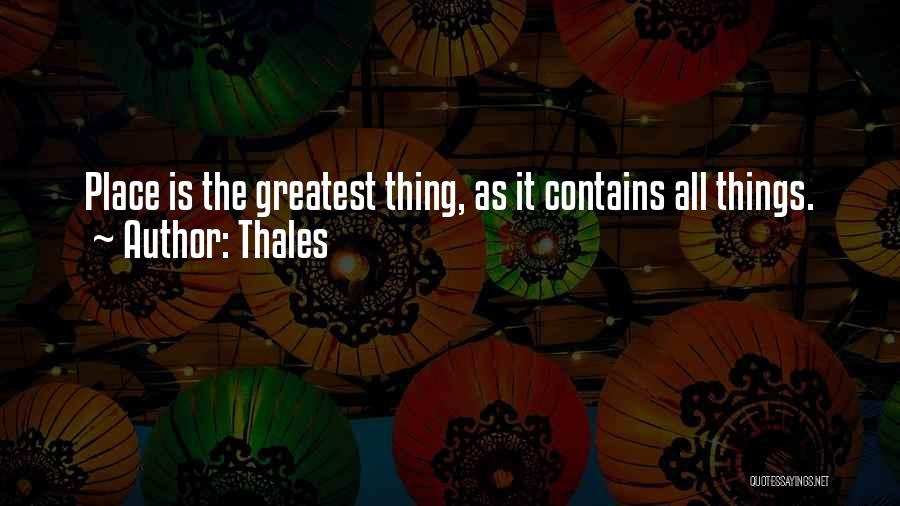 Place is the greatest thing, as it contains all things.
~ Author: Thales

QUOTESSAYINGS.NET